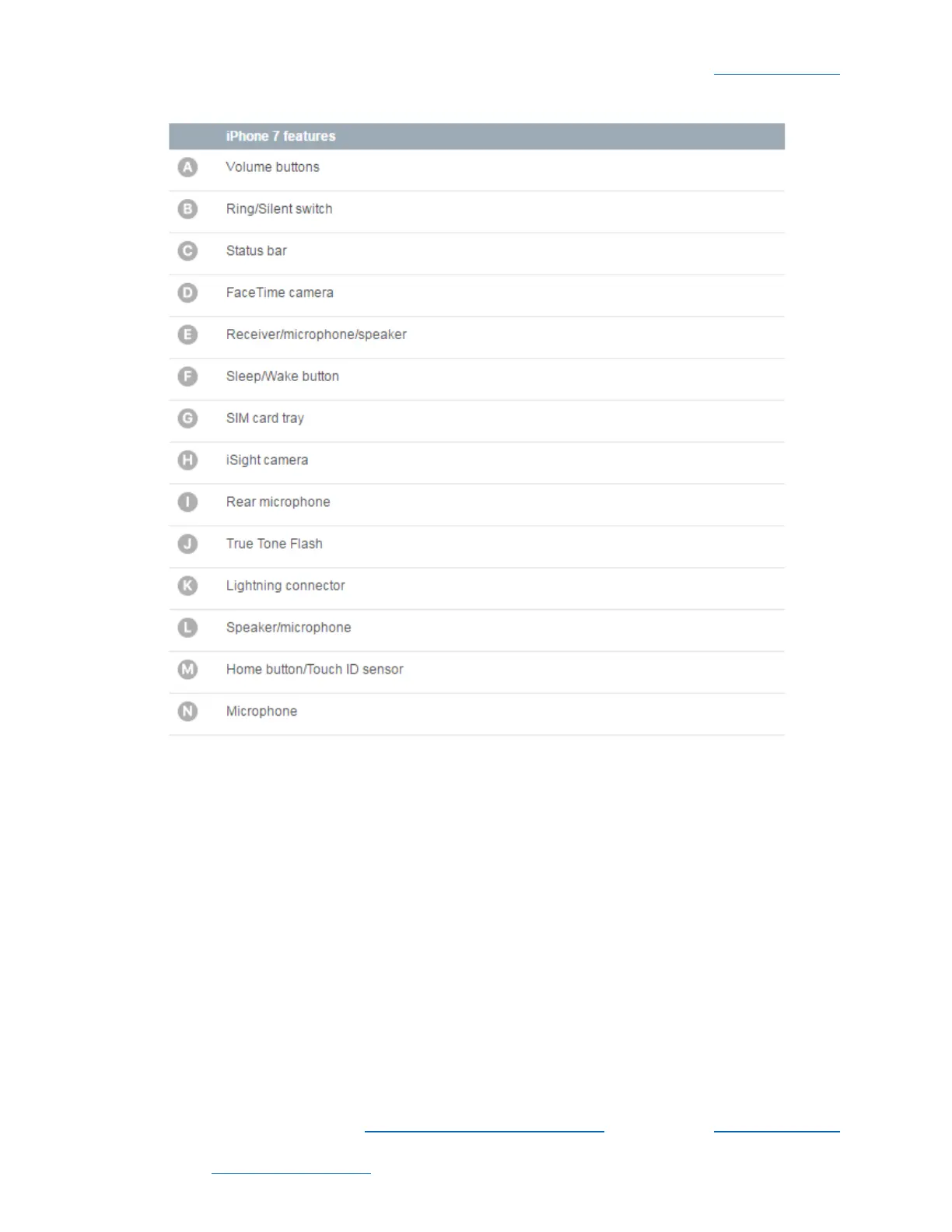 | | iPhone 7 features |
|---|---|
| A | Volume buttons |
| B | Ring/Silent switch |
| C | Status bar |
| D | FaceTime camera |
| E | Receiver/microphone/speaker |
| F | Sleep/Wake button |
| G | SIM card tray |
| H | iSight camera |
| I | Rear microphone |
| J | True Tone Flash |
| K | Lightning connector |
| L | Speaker/microphone |
| M | Home button/Touch ID sensor |
| N | Microphone |